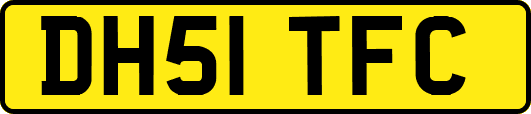 DH51 TFC